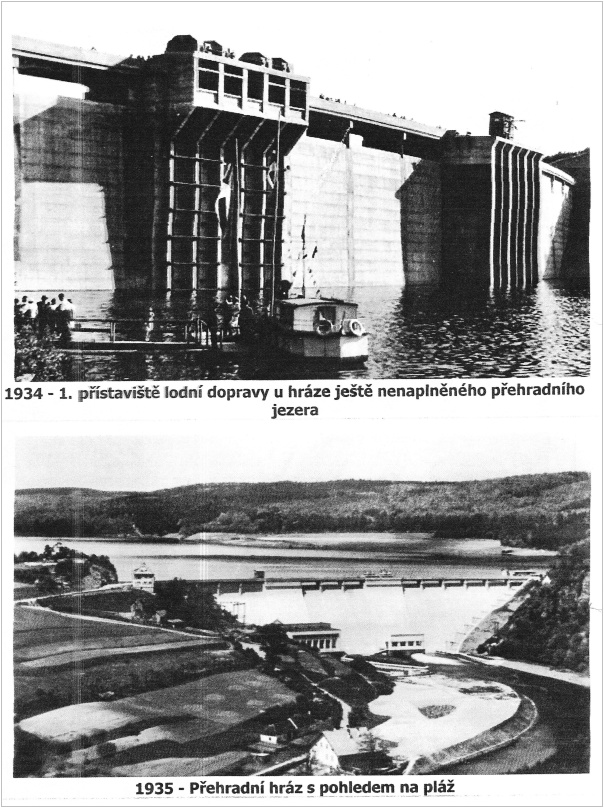 1934 - 1. přístaviště lodní dopravy u hráze ještě nenaplněného přehradního jezera

1935 - Přehradní hráz s pohledem na pláž